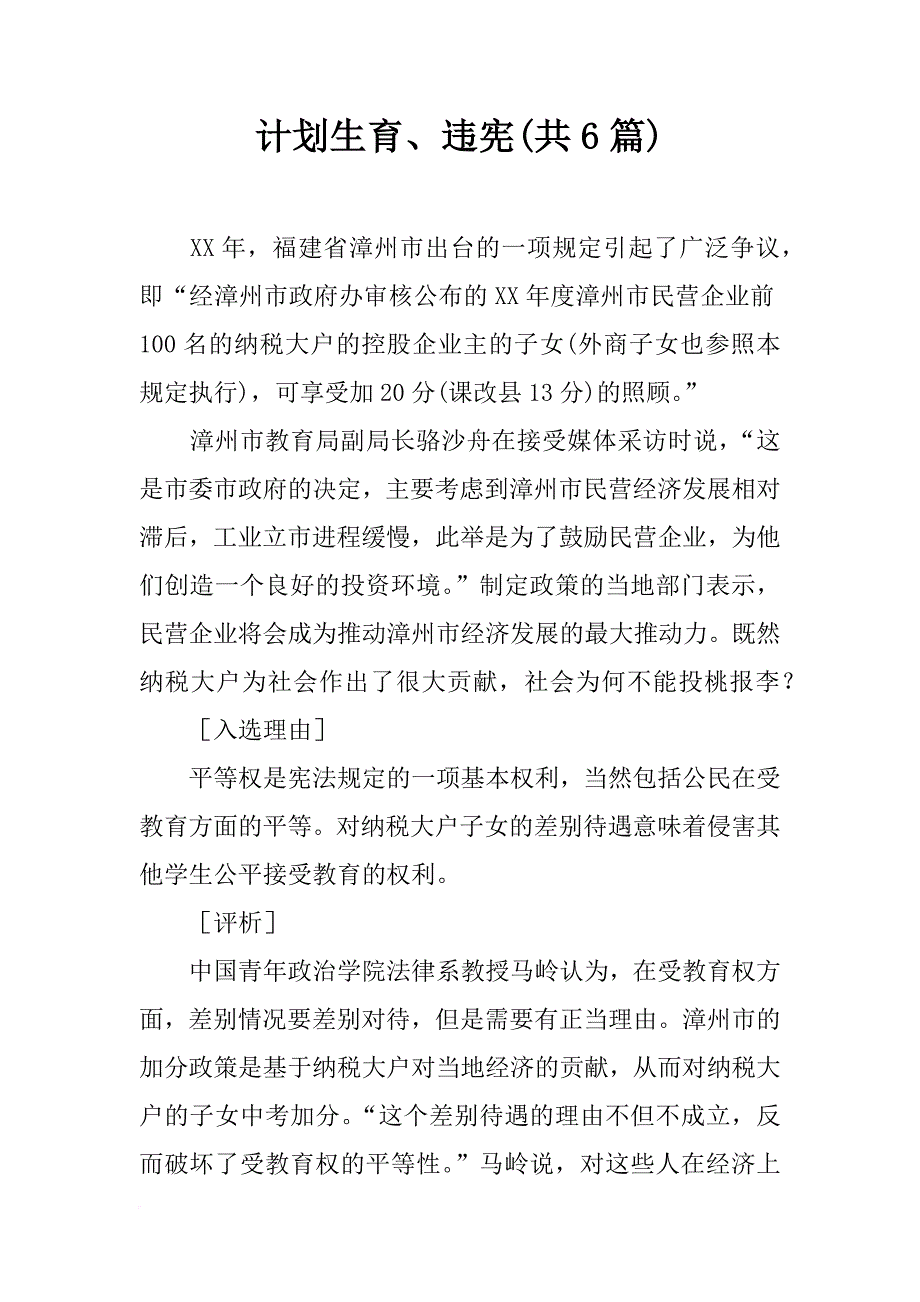 计划生育、违宪(共6篇)

XX年，福建省漳州市出台的一项规定引起了广泛争议，即“经漳州市政府办审核公布的XX年度漳州市民营企业前100名的纳税大户的控股企业主的子女(外商子女也参照本规定执行)，可享受加20分(课改县13分)的照顾。”

漳州市教育局副局长骆沙舟在接受媒体采访时说，“这是市委市政府的决定，主要考虑到漳州市民营经济发展相对滞后，工业立市进程缓慢，此举是为了鼓励民营企业，为他们创造一个良好的投资环境。”制定政策的当地部门表示，民营企业将会成为推动漳州市经济发展的最大推动力。既然纳税大户为社会作出了很大贡献，社会为何不能投桃报李？

［入选理由］

平等权是宪法规定的一项基本权利，当然包括公民在受教育方面的平等。对纳税大户子女的差别待遇意味着侵害其他学生公平接受教育的权利。

［评析］

中国青年政治学院法律系教授马岭认为，在受教育权方面，差别情况要差别对待，但是需要有正当理由。漳州市的加分政策是基于纳税大户对当地经济的贡献，从而对纳税大户的子女中考加分。“这个差别待遇的理由不但不成立，反而破坏了受教育权的平等性。”马岭说，对这些人在经济上